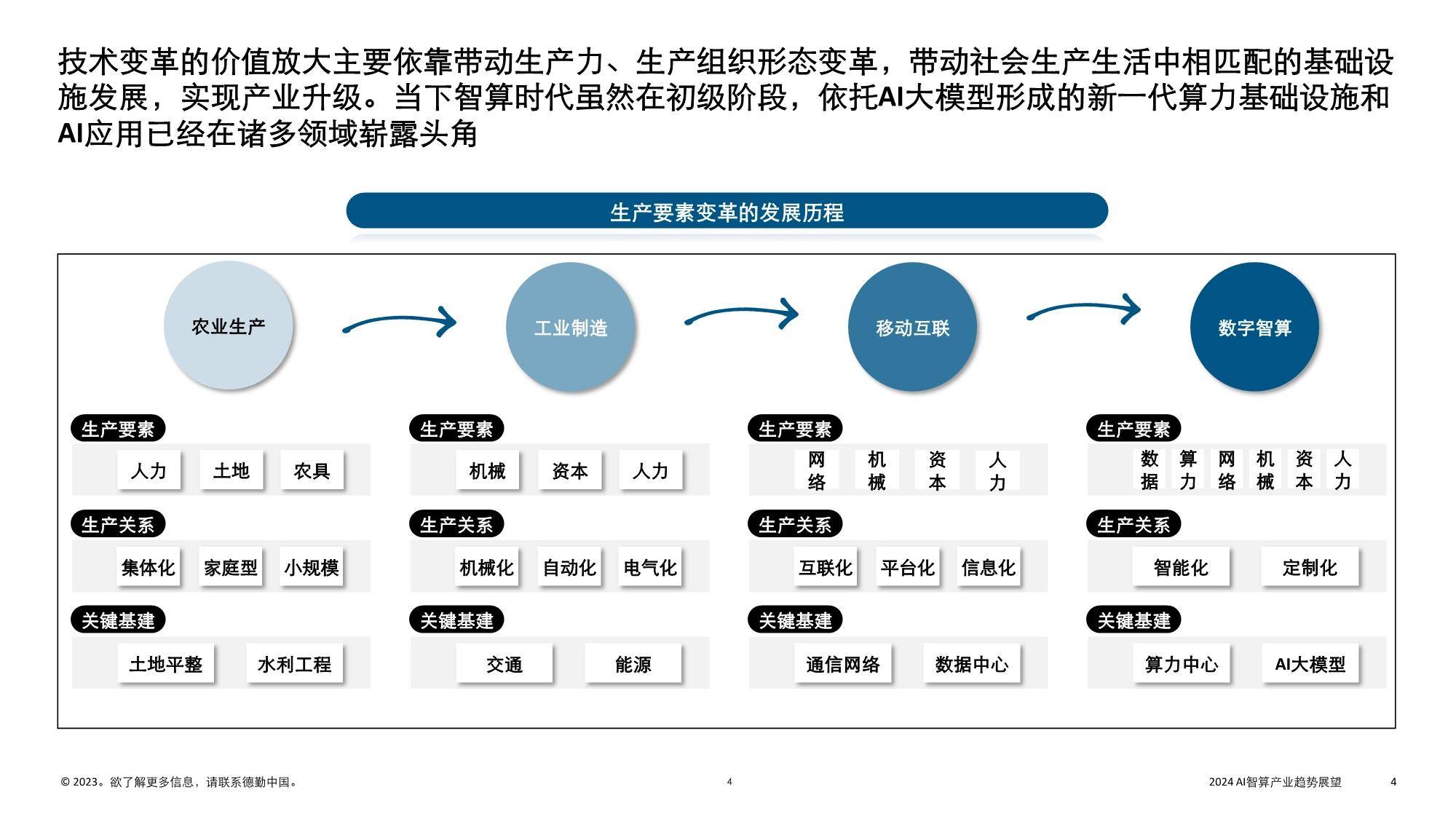 技术变革的价值放大主要依靠带动生产力、生产组织形态变革，带动社会生产生活中相匹配的基础设施发展，实现产业升级。当下智算时代虽然在初级阶段，依托AI大模型形成的新一代算力基础设施和AI应用已经在诸多领域崭露头角

生产要素变革的发展历程

农业生产

工业制造

移动互联

数字智算

生产要素
人力 土地 农具

生产关系
集体化 家庭型 小规模

关键基建
土地平整 水利工程

生产要素
机械 资本 人力

生产关系
机械化 自动化 电气化

关键基建
交通 能源

生产要素
网络 机械 资本 人力

生产关系
互联化 平台化 信息化

关键基建
通信网络 数据中心

生产要素
数据 算力 网络 机械 资本 人力

生产关系
智能化 定制化

关键基建
算力中心 AI大模型

© 2023。欲了解更多信息，请联系德勤中国。

4

2024 AI智算产业趋势展望

4